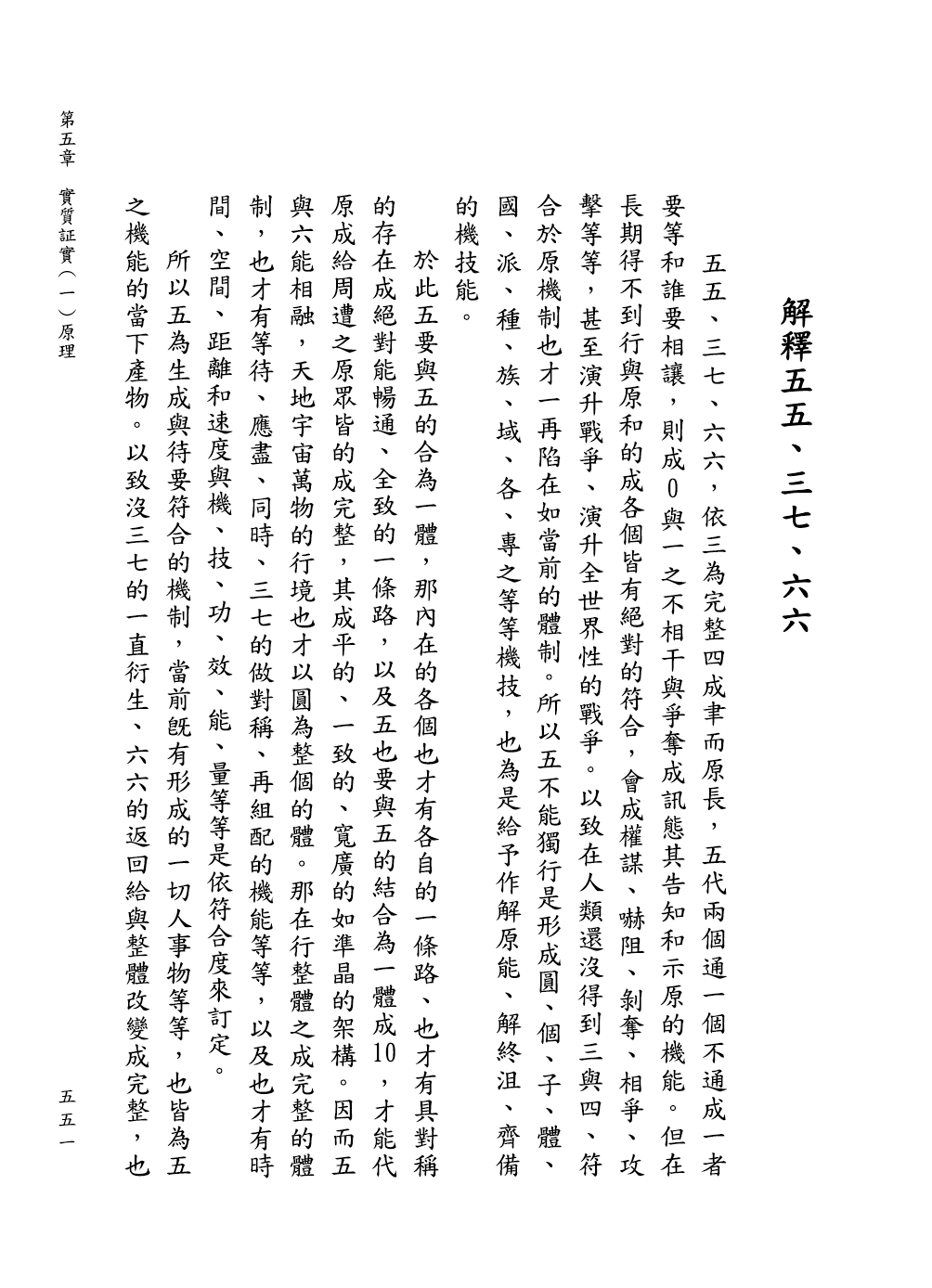 解釋五五、三七、六六

五五、三七、六六，依三為完整四成聿而原長，五代兩個通一個不通成一者要等和誰要相讓，則成0與一之不相干與爭奪成訊態其告知和示原的機能。但在長期得不到行與原和的成各個皆有絕對的符合，會成權謀、嚇阻、剝奪、相爭、攻擊等等，甚至演升戰爭、演升全世界性的戰爭。以致在人類還沒得到三與四、符合於原機制也才一再陷在如當前的體制。所以五不能獨行是形成圓、個、子、體、國、派、種、族、域、各、專之等等機技，也為是給予作解原能、解終沮、齊備的機技能。

於此五要與五的合為一體，那內在的各個也才有各自的一條路、也才有具對稱的存在成絕對能暢通、全致的一條路，以及五也要與五的結合為一體成10，才能代原成給周遭之原眾皆的成完整，其成平的、一致的、寬廣的如準晶的架構。因而五與六能相融，天地宇宙萬物的行境也才以圓為整個的體。那在行整體之成完整的體制，也才有等待、應盡、同時、三七的做對稱、再組配的機能等等，以及也才有時間、空間、距離和速度與機、技、功、效、能、量等等是依符合度來訂定。

所以五為生成與待要符合的機制，當前既有形成的一切人事物等等，也皆為五之機能的當下產物。以致沒三七的一直衍生、六六的返回給與整體改變成完整，也

第五章　實質証實（一）原理

五五一